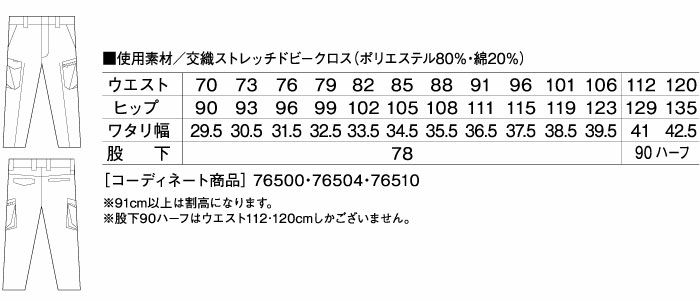 ■使用素材／交織ストレッチドビークロス（ポリエステル80%・綿20%）

| ウエスト | 70 | 73 | 76 | 79 | 82 | 85 | 88 | 91 | 96 | 101 | 106 | 112 | 120 |
|---|---|---|---|---|---|---|---|---|---|---|---|---|---|
| ヒップ | 90 | 93 | 96 | 99 | 102 | 105 | 108 | 111 | 115 | 119 | 123 | 129 | 135 |
| ワタリ幅 | 29.5 | 30.5 | 31.5 | 32.5 | 33.5 | 34.5 | 35.5 | 36.5 | 37.5 | 38.5 | 39.5 | 41 | 42.5 |
| 股　下 | 78 | | | | | | | | | | | 90 ハーフ | |

［コーディネート商品］76500・76504・76510

※91cm以上は割高になります。
※股下90ハーフはウエスト112・120cmしかございません。